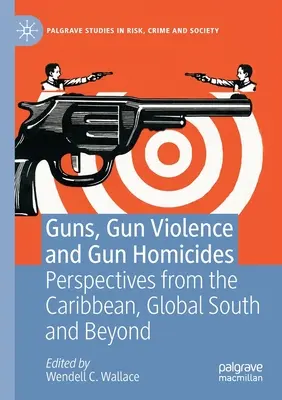 PALGRAVE STUDIES IN RISK, CRIME AND SOCIETY

Guns, Gun Violence and Gun Homicides
Perspectives from the Caribbean, Global South and Beyond

Edited by
Wendell C. Wallace

palgrave
macmillan